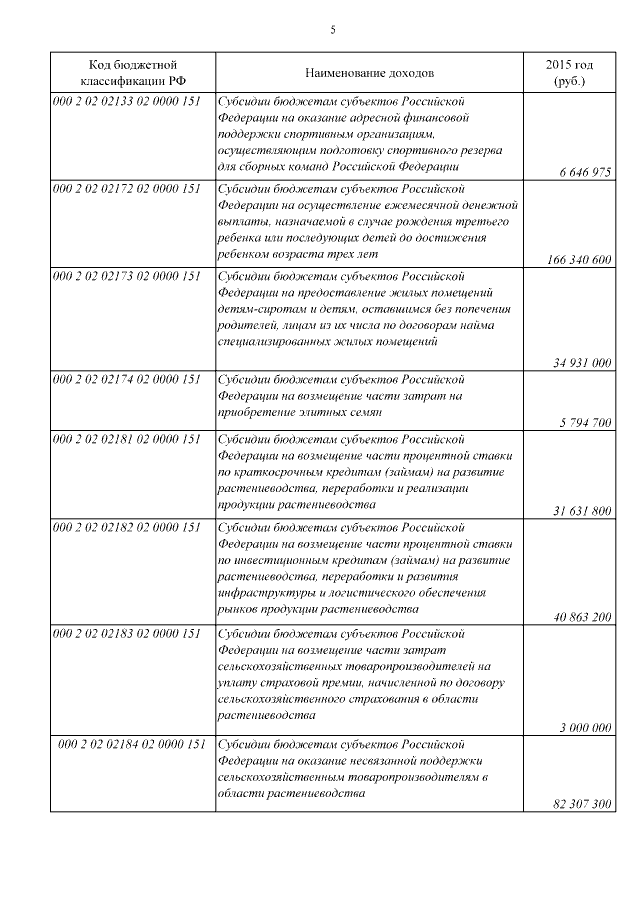 5

| Код бюджетной классификации РФ | Наименование доходов | 2015 год (руб.) |
|---|---|---|
| 000 2 02 02133 02 0000 151 | Субсидии бюджетам субъектов Российской Федерации на оказание адресной финансовой поддержки спортивным организациям, осуществляющим подготовку спортивного резерва для сборных команд Российской Федерации | 6 646 975 |
| 000 2 02 02172 02 0000 151 | Субсидии бюджетам субъектов Российской Федерации на осуществление ежемесячной денежной выплаты, назначаемой в случае рождения третьего ребенка или последующих детей до достижения ребенком возраста трех лет | 166 340 600 |
| 000 2 02 02173 02 0000 151 | Субсидии бюджетам субъектов Российской Федерации на предоставление жилых помещений детям-сиротам и детям, оставшимся без попечения родителей, лицам из их числа по договорам найма специализированных жилых помещений | 34 931 000 |
| 000 2 02 02174 02 0000 151 | Субсидии бюджетам субъектов Российской Федерации на возмещение части затрат на приобретение элитных семян | 5 794 700 |
| 000 2 02 02181 02 0000 151 | Субсидии бюджетам субъектов Российской Федерации на возмещение части процентной ставки по краткосрочным кредитам (займам) на развитие растениеводства, переработки и реализации продукции растениеводства | 31 631 800 |
| 000 2 02 02182 02 0000 151 | Субсидии бюджетам субъектов Российской Федерации на возмещение части процентной ставки по инвестиционным кредитам (займам) на развитие растениеводства, переработки и развития инфраструктуры и логистического обеспечения рынков продукции растениеводства | 40 863 200 |
| 000 2 02 02183 02 0000 151 | Субсидии бюджетам субъектов Российской Федерации на возмещение части затрат сельскохозяйственных товаропроизводителей на уплату страховой премии, начисленной по договору сельскохозяйственного страхования в области растениеводства | 3 000 000 |
| 000 2 02 02184 02 0000 151 | Субсидии бюджетам субъектов Российской Федерации на оказание несвязанной поддержки сельскохозяйственным товаропроизводителям в области растениеводства | 82 307 300 |